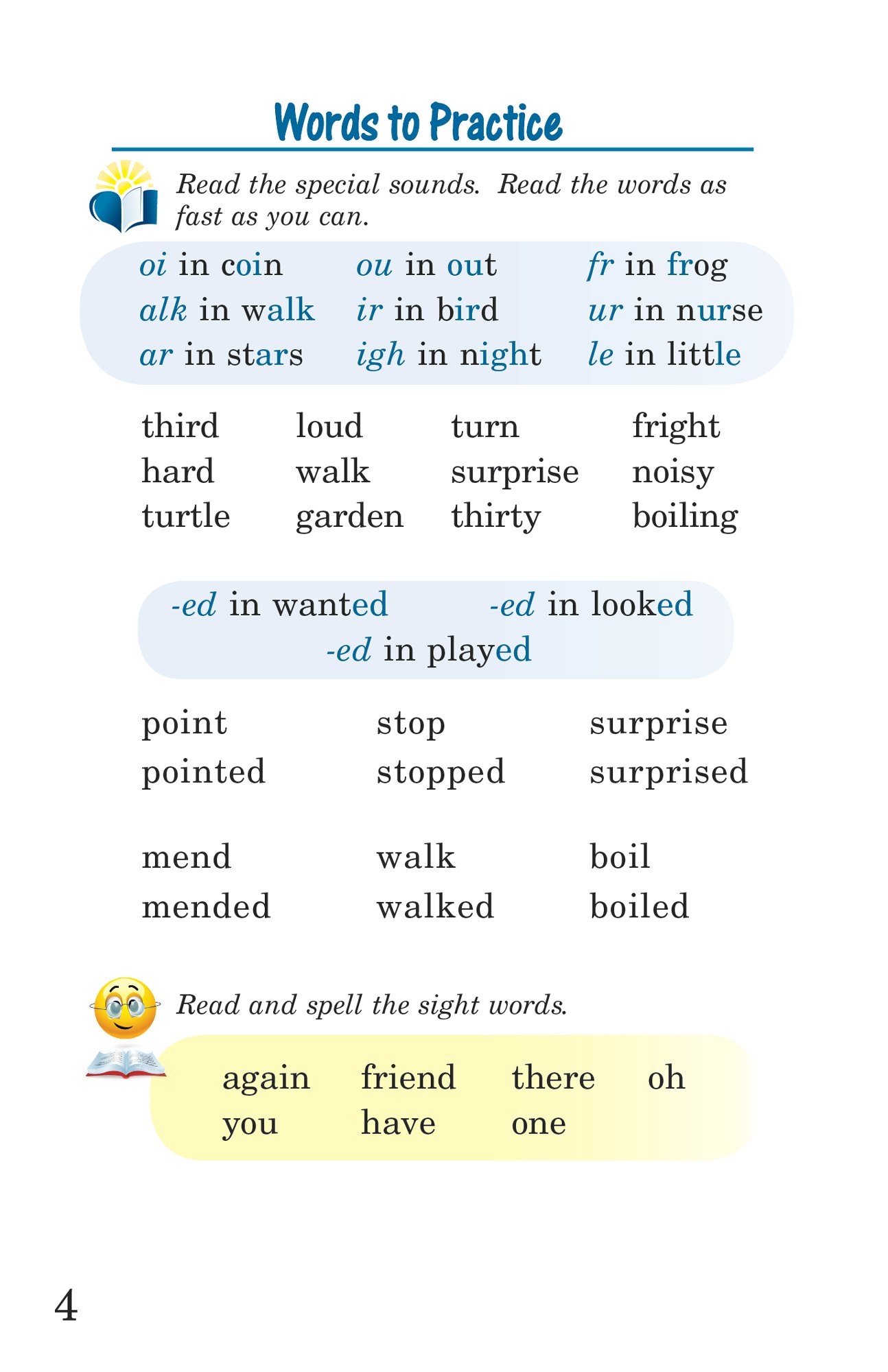 Words to Practice

Read the special sounds. Read the words as fast as you can.

oi in coin
alk in walk
ar in stars

ou in out
ir in bird
igh in night

fr in frog
ur in nurse
le in little

third
hard
turtle

loud
walk
garden

turn
surprise
thirty

fright
noisy
boiling

-ed in wanted
-ed in looked
-ed in played

point
pointed

stop
stopped

surprise
surprised

mend
mended

walk
walked

boil
boiled

Read and spell the sight words.

again
you

friend
have

there
one

oh

4